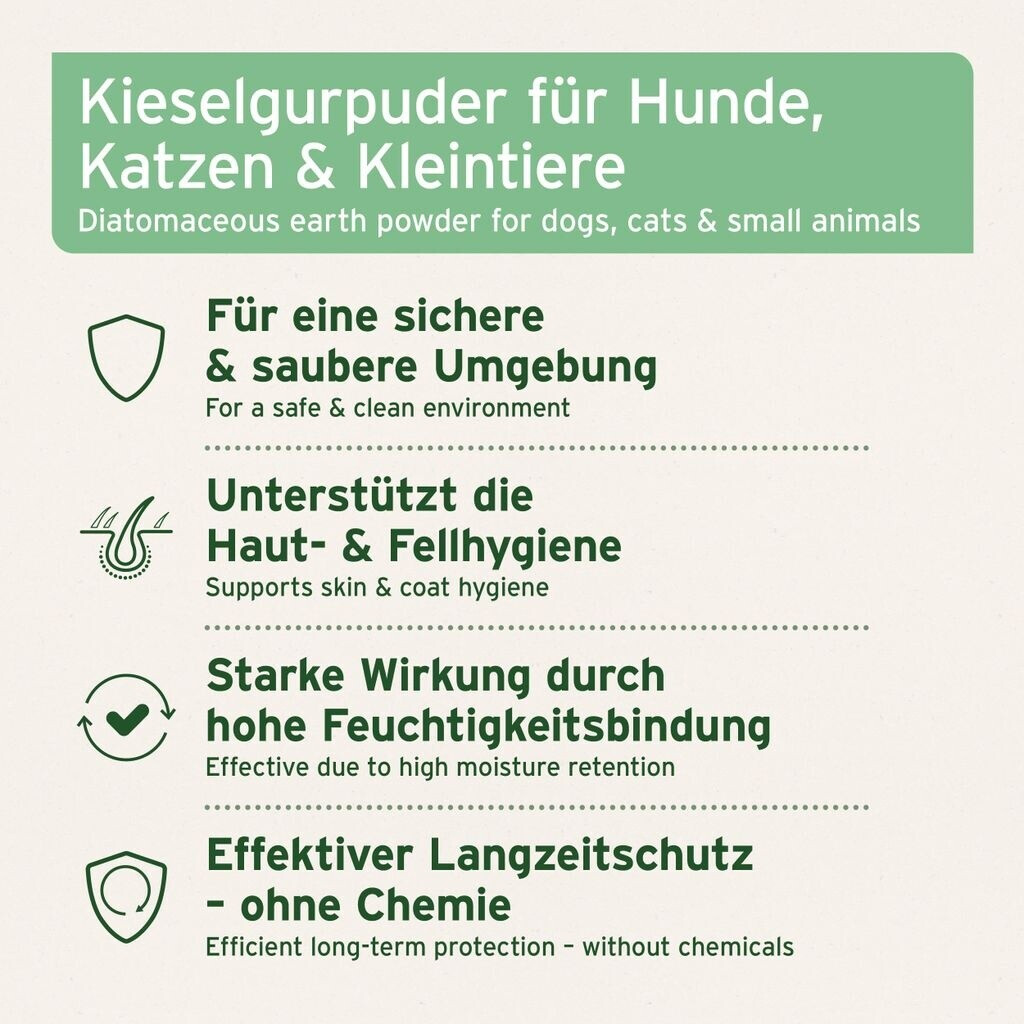 Kieselgurpuder für Hunde, Katzen & Kleintiere
Diatomaceous earth powder for dogs, cats & small animals

Für eine sichere & saubere Umgebung
For a safe & clean environment

Unterstützt die Haut- & Fellhygiene
Supports skin & coat hygiene

Starke Wirkung durch hohe Feuchtigkeitsbindung
Effective due to high moisture retention

Effektiver Langzeitschutz – ohne Chemie
Efficient long-term protection – without chemicals